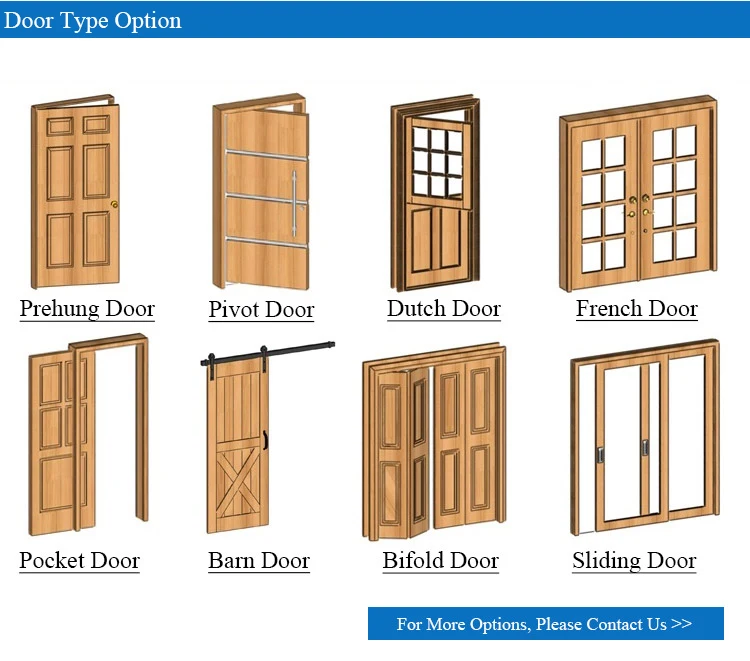 Door Type Option

Prehung Door

Pivot Door

Dutch Door

French Door

Pocket Door

Barn Door

Bifold Door

Sliding Door

For More Options, Please Contact Us >>